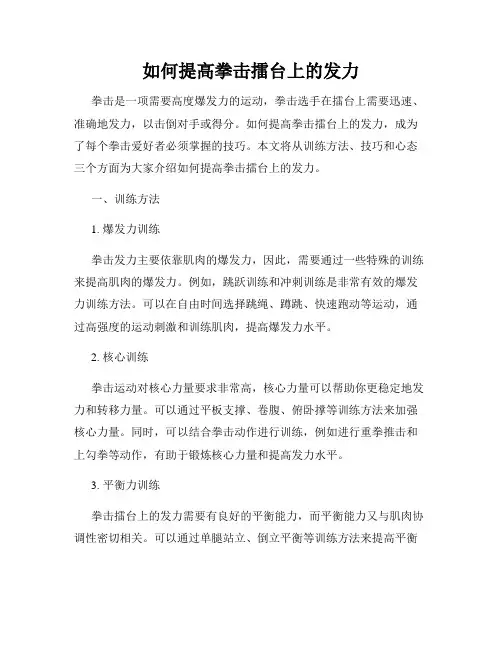 如何提高拳击擂台上的发力

拳击是一项需要高度爆发力的运动，拳击选手在擂台上需要迅速、准确地发力，以击倒对手或得分。如何提高拳击擂台上的发力，成为了每个拳击爱好者必须掌握的技巧。本文将从训练方法、技巧和心态三个方面为大家介绍如何提高拳击擂台上的发力。

一、训练方法

1. 爆发力训练

拳击发力主要依靠肌肉的爆发力，因此，需要通过一些特殊的训练来提高肌肉的爆发力。例如，跳跃训练和冲刺训练是非常有效的爆发力训练方法。可以在自由时间选择跳绳、蹲跳、快速跑动等运动，通过高强度的运动刺激和训练肌肉，提高爆发力水平。

2. 核心训练

拳击运动对核心力量要求非常高，核心力量可以帮助你更稳定地发力和转移力量。可以通过平板支撑、卷腹、俯卧撑等训练方法来加强核心力量。同时，可以结合拳击动作进行训练，例如进行重拳推击和上勾拳等动作，有助于锻炼核心力量和提高发力水平。

3. 平衡力训练

拳击擂台上的发力需要有良好的平衡能力，而平衡能力又与肌肉协调性密切相关。可以通过单腿站立、倒立平衡等训练方法来提高平衡